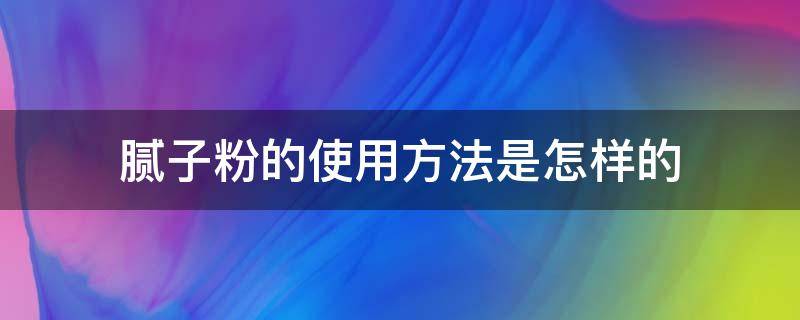 腻子粉的使用方法是怎样的